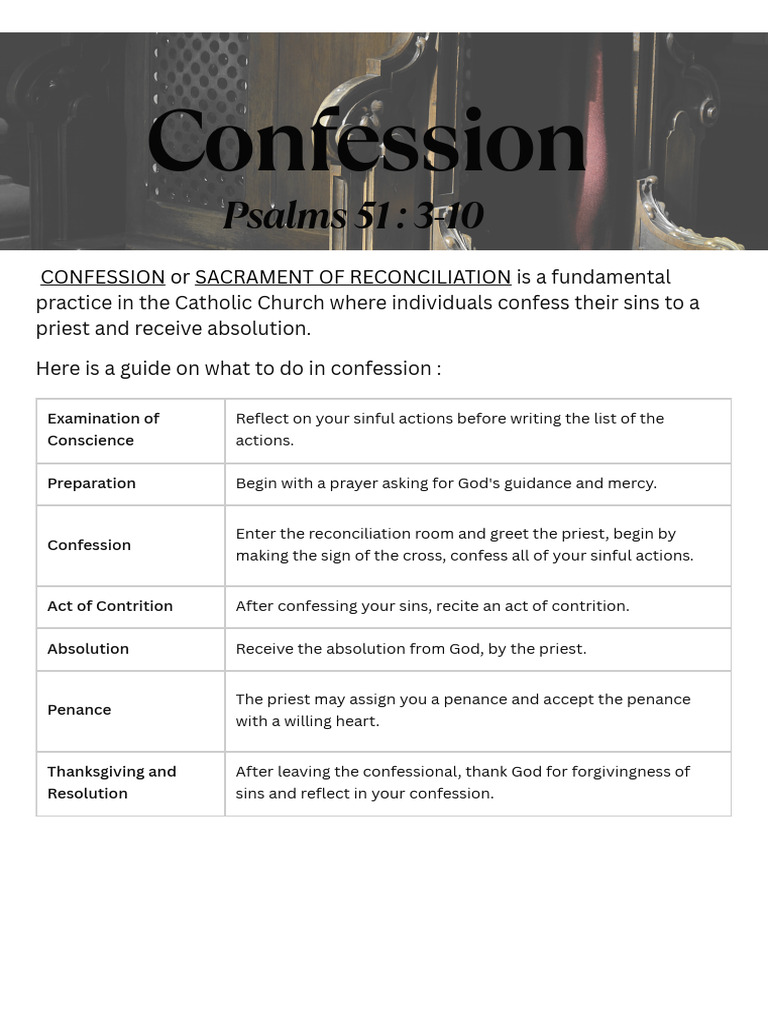 Confession

Psalms 51 : 3-10

CONFESSION or SACRAMENT OF RECONCILIATION is a fundamental practice in the Catholic Church where individuals confess their sins to a priest and receive absolution.

Here is a guide on what to do in confession :

| Examination of Conscience | Reflect on your sinful actions before writing the list of the actions. |
|---|---|
| Preparation | Begin with a prayer asking for God's guidance and mercy. |
| Confession | Enter the reconciliation room and greet the priest, begin by making the sign of the cross, confess all of your sinful actions. |
| Act of Contrition | After confessing your sins, recite an act of contrition. |
| Absolution | Receive the absolution from God, by the priest. |
| Penance | The priest may assign you a penance and accept the penance with a willing heart. |
| Thanksgiving and Resolution | After leaving the confessional, thank God for forgivingness of sins and reflect in your confession. |